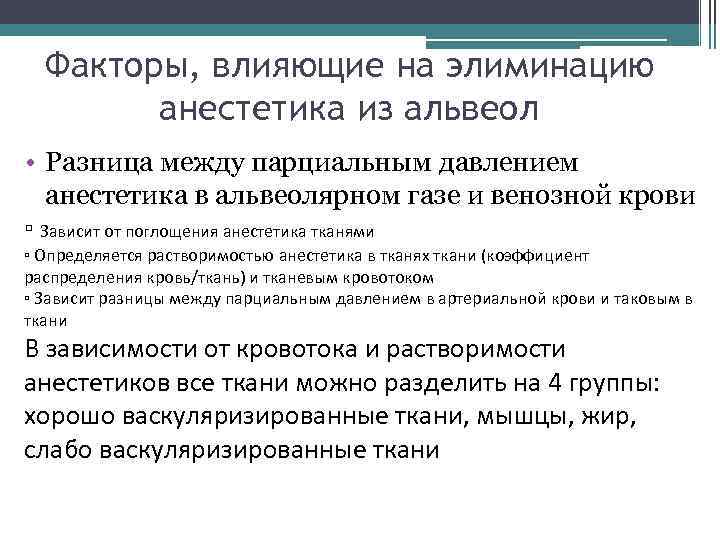 Факторы, влияющие на элиминацию анестетика из альвеол

• Разница между парциальным давлением анестетика в альвеолярном газе и венозной крови

▫ Зависит от поглощения анестетика тканями

▫ Определяется растворимостью анестетика в тканях ткани (коэффициент распределения кровь/ткань) и тканевым кровотоком

▫ Зависит разницы между парциальным давлением в артериальной крови и таковым в ткани

В зависимости от кровотока и растворимости анестетиков все ткани можно разделить на 4 группы: хорошо васкуляризированные ткани, мышцы, жир, слабо васкуляризированные ткани